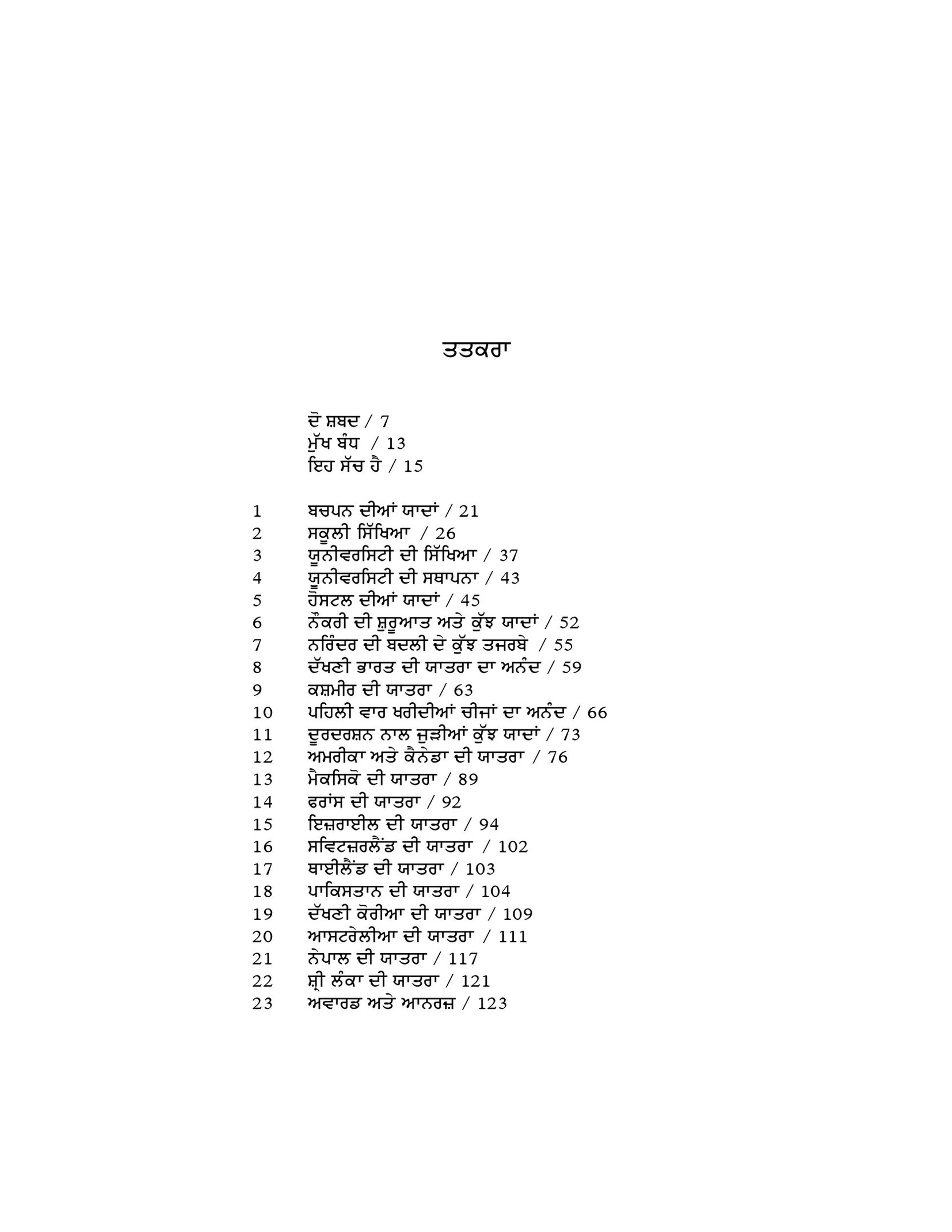 ਤਤਕਰਾ

ਦੋ ਸ਼ਬਦ / 7
ਮੁੱਖ ਬੰਧ / 13
ਇਹ ਸੱਚ ਹੈ / 15

1 ਬਚਪਨ ਦੀਆਂ ਯਾਦਾਂ / 21
2 ਸਕੂਲੀ ਸਿੱਖਿਆ / 26
3 ਯੂਨੀਵਰਸਿਟੀ ਦੀ ਸਿੱਖਿਆ / 37
4 ਯੂਨੀਵਰਸਿਟੀ ਦੀ ਸਥਾਪਨਾ / 43
5 ਹੋਸਟਲ ਦੀਆਂ ਯਾਦਾਂ / 45
6 ਨੌਕਰੀ ਦੀ ਸ਼ੁਰੂਆਤ ਅਤੇ ਕੁੱਝ ਯਾਦਾਂ / 52
7 ਨਰਿੰਦਰ ਦੀ ਬਦਲੀ ਦੇ ਕੁੱਝ ਤਜਰਬੇ / 55
8 ਦੱਖਣੀ ਭਾਰਤ ਦੀ ਯਾਤਰਾ ਦਾ ਅਨੰਦ / 59
9 ਕਸ਼ਮੀਰ ਦੀ ਯਾਤਰਾ / 63
10 ਪਹਿਲੀ ਵਾਰ ਖਰੀਦੀਆਂ ਚੀਜਾਂ ਦਾ ਅਨੰਦ / 66
11 ਦੂਰਦਰਸ਼ਨ ਨਾਲ ਜੁੜੀਆਂ ਕੁੱਝ ਯਾਦਾਂ / 73
12 ਅਮਰੀਕਾ ਅਤੇ ਕੈਨੇਡਾ ਦੀ ਯਾਤਰਾ / 76
13 ਮੈਕਸਿਕੋ ਦੀ ਯਾਤਰਾ / 89
14 ਫਰਾਂਸ ਦੀ ਯਾਤਰਾ / 92
15 ਇਜ਼ਰਾਈਲ ਦੀ ਯਾਤਰਾ / 94
16 ਸਵਿਟਜ਼ਰਲੈਂਡ ਦੀ ਯਾਤਰਾ / 102
17 ਥਾਈਲੈਂਡ ਦੀ ਯਾਤਰਾ / 103
18 ਪਾਕਿਸਤਾਨ ਦੀ ਯਾਤਰਾ / 104
19 ਦੱਖਣੀ ਕੋਰੀਆ ਦੀ ਯਾਤਰਾ / 109
20 ਆਸਟਰੇਲੀਆ ਦੀ ਯਾਤਰਾ / 111
21 ਨੇਪਾਲ ਦੀ ਯਾਤਰਾ / 117
22 ਸ਼੍ਰੀ ਲੰਕਾ ਦੀ ਯਾਤਰਾ / 121
23 ਅਵਾਰਡ ਅਤੇ ਆਨਰਜ਼ / 123